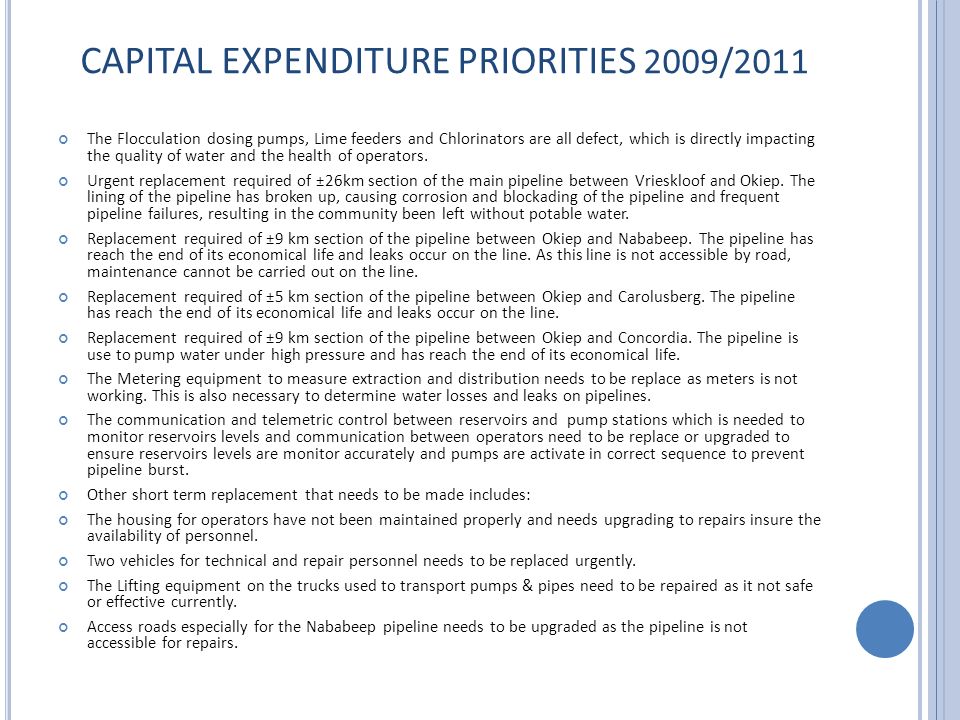 CAPITAL EXPENDITURE PRIORITIES 2009/2011

The Flocculation dosing pumps, Lime feeders and Chlorinators are all defect, which is directly impacting the quality of water and the health of operators.

Urgent replacement required of ±26km section of the main pipeline between Vrieskloof and Okiep. The lining of the pipeline has broken up, causing corrosion and blockading of the pipeline and frequent pipeline failures, resulting in the community been left without potable water.

Replacement required of ±9 km section of the pipeline between Okiep and Nababeep. The pipeline has reach the end of its economical life and leaks occur on the line. As this line is not accessible by road, maintenance cannot be carried out on the line.

Replacement required of ±5 km section of the pipeline between Okiep and Carolusberg. The pipeline has reach the end of its economical life and leaks occur on the line.

Replacement required of ±9 km section of the pipeline between Okiep and Concordia. The pipeline is use to pump water under high pressure and has reach the end of its economical life.

The Metering equipment to measure extraction and distribution needs to be replace as meters is not working. This is also necessary to determine water losses and leaks on pipelines.

The communication and telemetric control between reservoirs and pump stations which is needed to monitor reservoirs levels and communication between operators need to be replace or upgraded to ensure reservoirs levels are monitor accurately and pumps are activate in correct sequence to prevent pipeline burst.

Other short term replacement that needs to be made includes:

The housing for operators have not been maintained properly and needs upgrading to repairs insure the availability of personnel.

Two vehicles for technical and repair personnel needs to be replaced urgently.

The Lifting equipment on the trucks used to transport pumps & pipes need to be repaired as it not safe or effective currently.

Access roads especially for the Nababeep pipeline needs to be upgraded as the pipeline is not accessible for repairs.